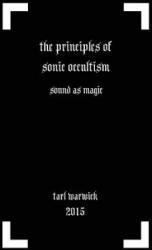 the principles of sonic occultism

sound as magic

tarl warwick
2015